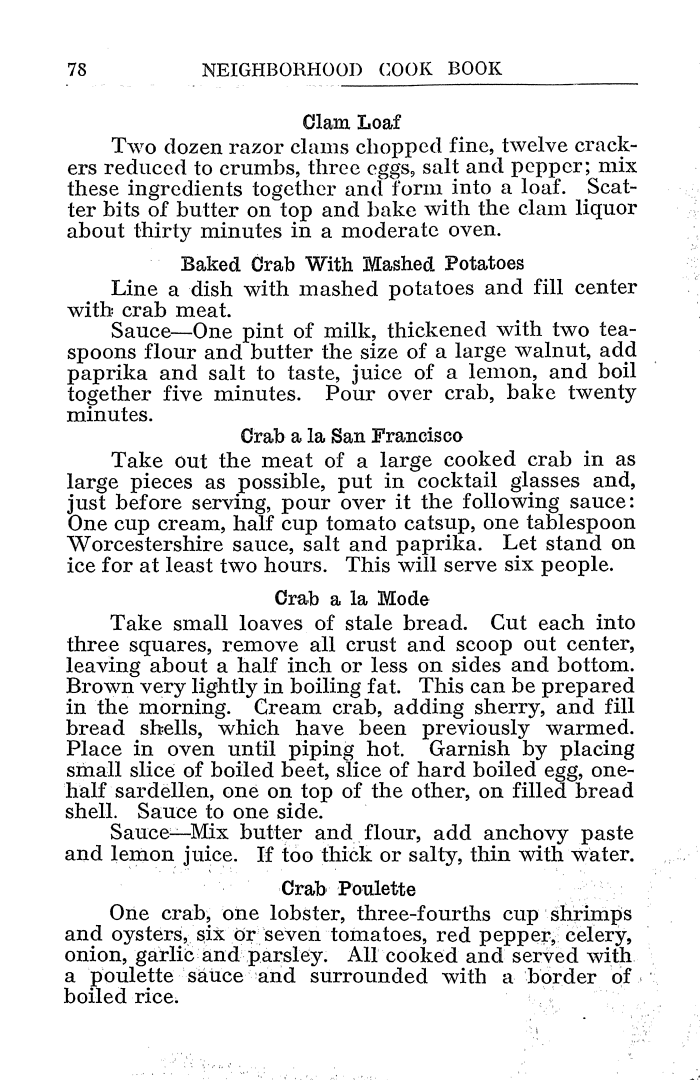 78 NEIGHBORHOOD COOK BOOK

Clam Loaf

Two dozen razor clams chopped fine, twelve crackers reduced to crumbs, three eggs, salt and pepper; mix these ingredients together and form into a loaf. Scatter bits of butter on top and bake with the clam liquor about thirty minutes in a moderate oven.

Baked Crab With Mashed Potatoes

Line a dish with mashed potatoes and fill center with crab meat.

Sauce—One pint of milk, thickened with two teaspoons flour and butter the size of a large walnut, add paprika and salt to taste, juice of a lemon, and boil together five minutes. Pour over crab, bake twenty minutes.

Crab a la San Francisco

Take out the meat of a large cooked crab in as large pieces as possible, put in cocktail glasses and, just before serving, pour over it the following sauce: One cup cream, half cup tomato catsup, one tablespoon Worcestershire sauce, salt and paprika. Let stand on ice for at least two hours. This will serve six people.

Crab a la Mode

Take small loaves of stale bread. Cut each into three squares, remove all crust and scoop out center, leaving about a half inch or less on sides and bottom. Brown very lightly in boiling fat. This can be prepared in the morning. Cream crab, adding sherry, and fill bread shells, which have been previously warmed. Place in oven until piping hot. Garnish by placing small slice of boiled beet, slice of hard boiled egg, one-half sardellen, one on top of the other, on filled bread shell. Sauce to one side.

Sauce—Mix butter and flour, add anchovy paste and lemon juice. If too thick or salty, thin with water.

Crab Poulette

One crab, one lobster, three-fourths cup shrimps and oysters, six or seven tomatoes, red pepper, celery, onion, garlic and parsley. All cooked and served with a poulette sauce and surrounded with a border of boiled rice.